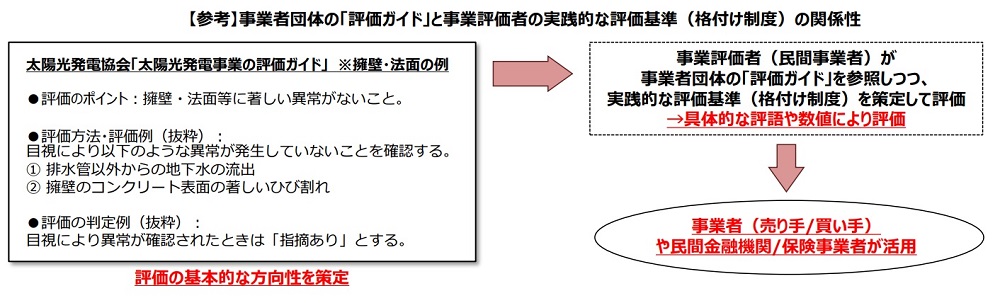 【参考】事業者団体の「評価ガイド」と事業評価者の実践的な評価基準（格付け制度）の関係性

太陽光発電協会「太陽光発電事業の評価ガイド」 ※擁壁・法面の例

●評価のポイント：擁壁・法面等に著しい異常がないこと。

●評価方法・評価例（抜粋）：
目視により以下のような異常が発生していないことを確認する。
① 排水管以外からの地下水の流出
② 擁壁のコンクリート表面の著しいひび割れ

●評価の判定例（抜粋）：
目視により異常が確認されたときは「指摘あり」とする。

評価の基本的な方向性を策定

事業評価者（民間事業者）が
事業者団体の「評価ガイド」を参照しつつ、
実践的な評価基準（格付け制度）を策定して評価
→具体的な評語や数値により評価

事業者（売り手/買い手）
や民間金融機関/保険事業者が活用